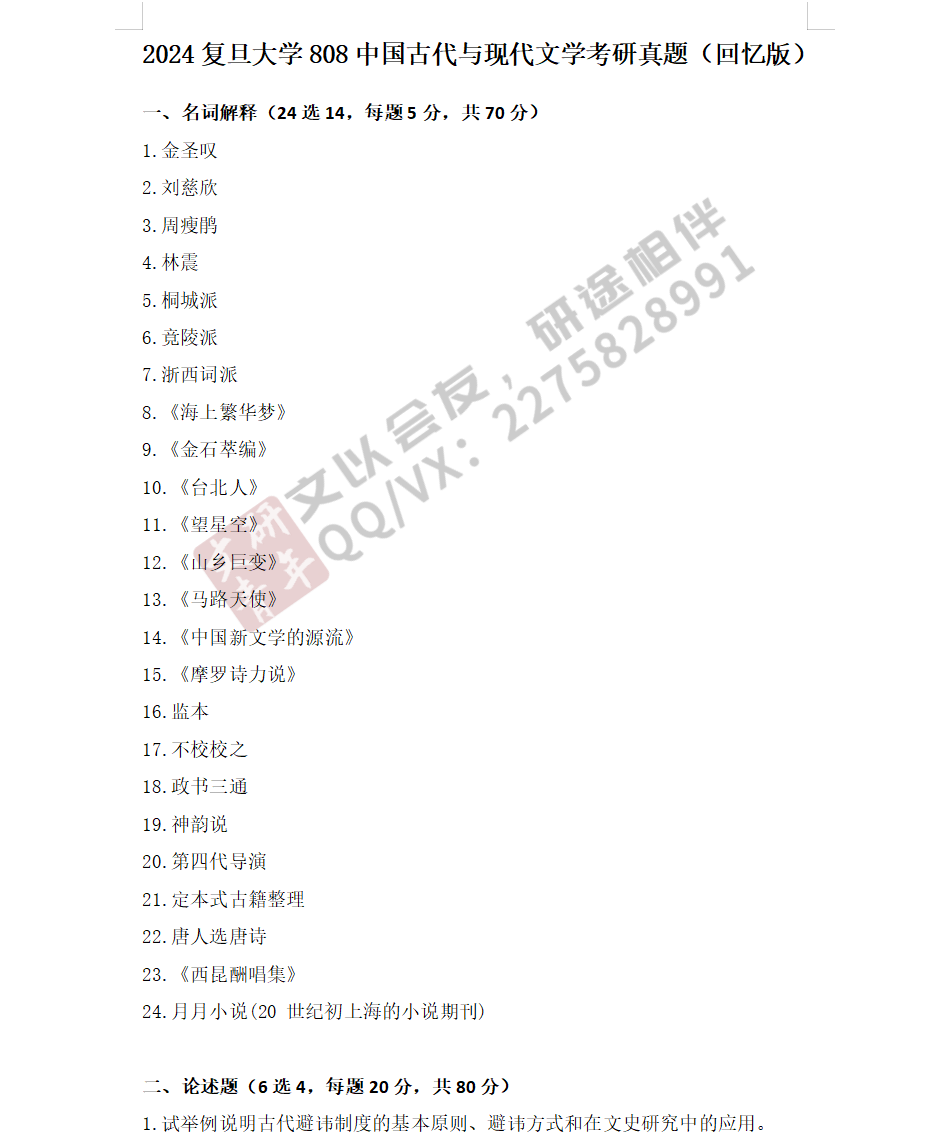 2024复旦大学808中国古代与现代文学考研真题（回忆版）

一、名词解释（24选14，每题5分，共70分）

1.金圣叹

2.刘慈欣

3.周瘦鹃

4.林震

5.桐城派

6.竟陵派

7.浙西词派

8.《海上繁华梦》

9.《金石萃编》

10.《台北人》

11.《望星空》

12.《山乡巨变》

13.《马路天使》

14.《中国新文学的源流》

15.《摩罗诗力说》

16.监本

17.不校校之

18.政书三通

19.神韵说

20.第四代导演

21.定本式古籍整理

22.唐人选唐诗

23.《西昆酬唱集》

24.月月小说(20世纪初上海的小说期刊)

二、论述题（6选4，每题20分，共80分）

1.试举例说明古代避讳制度的基本原则、避讳方式和在文史研究中的应用。

文以会友，研途相伴
QQ/VX：2275828991